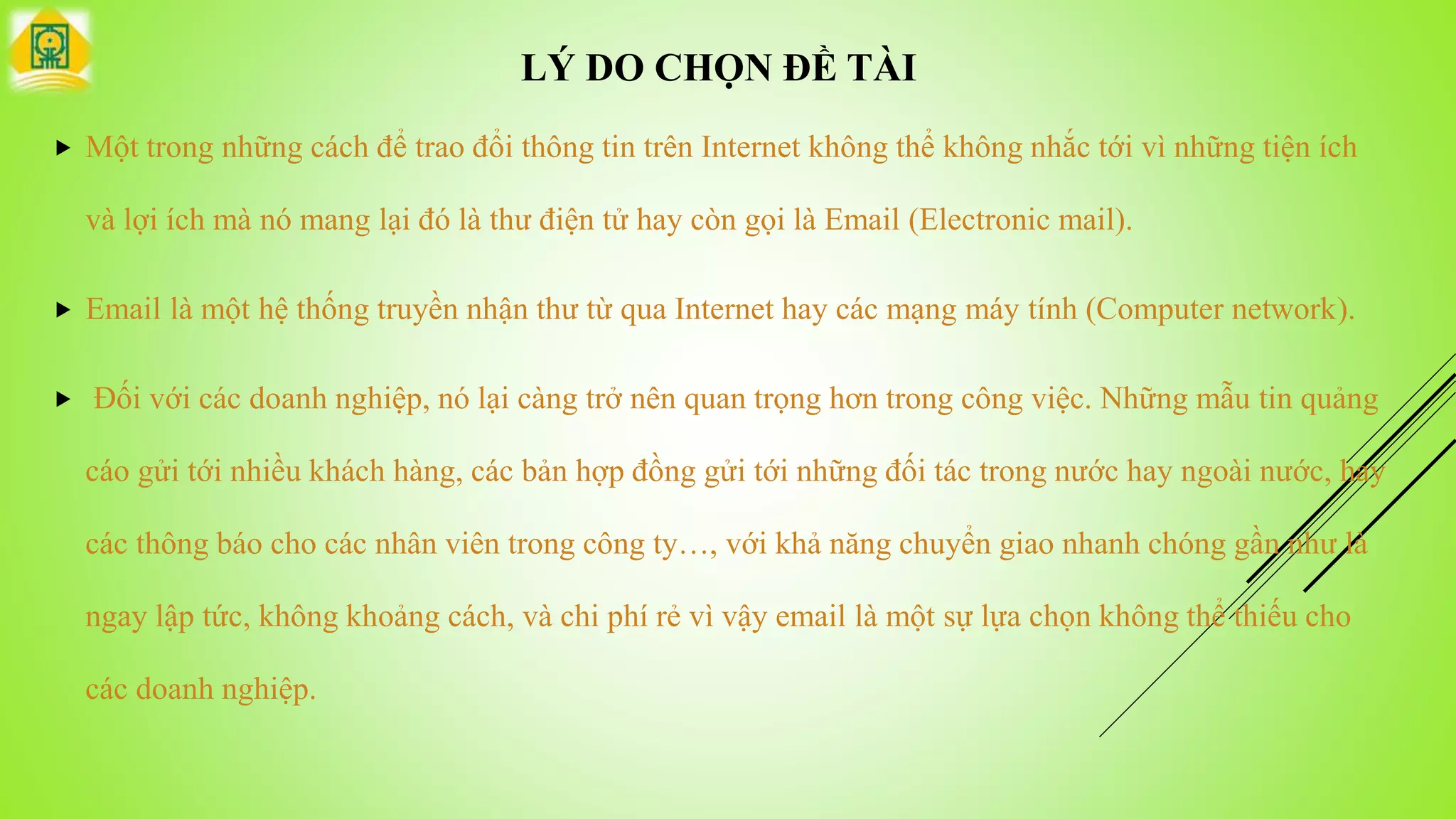 LÝ DO CHỌN ĐỀ TÀI

▸ Một trong những cách để trao đổi thông tin trên Internet không thể không nhắc tới vì những tiện ích và lợi ích mà nó mang lại đó là thư điện tử hay còn gọi là Email (Electronic mail).

▸ Email là một hệ thống truyền nhận thư từ qua Internet hay các mạng máy tính (Computer network).

▸ Đối với các doanh nghiệp, nó lại càng trở nên quan trọng hơn trong công việc. Những mẫu tin quảng cáo gửi tới nhiều khách hàng, các bản hợp đồng gửi tới những đối tác trong nước hay ngoài nước, hay các thông báo cho các nhân viên trong công ty…, với khả năng chuyển giao nhanh chóng gần như là ngay lập tức, không khoảng cách, và chi phí rẻ vì vậy email là một sự lựa chọn không thể thiếu cho các doanh nghiệp.